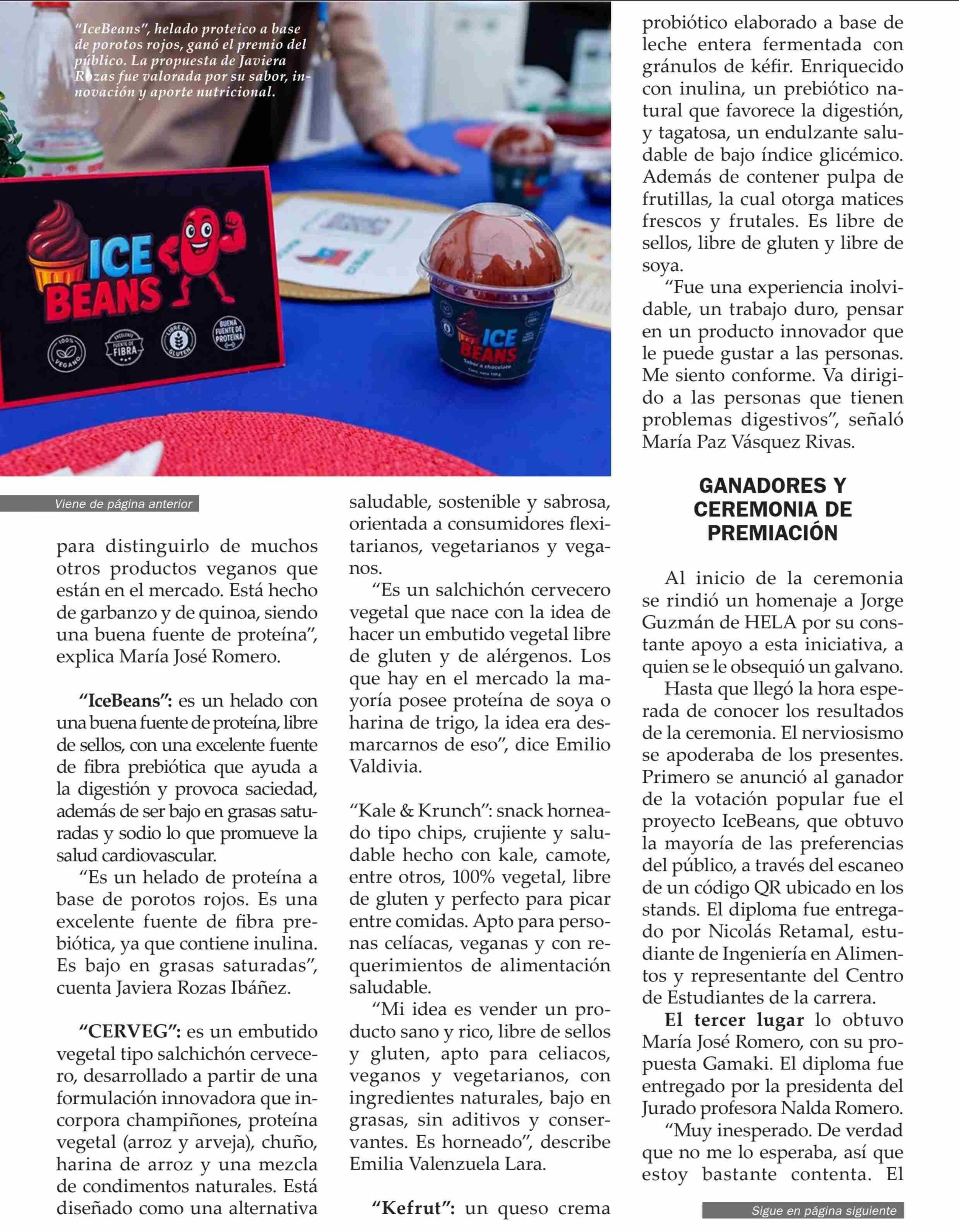 "IceBeans", helado proteico a base de porotos rojos, ganó el premio del público. La propuesta de Javiera Rozas fue valorada por su sabor, innovación y aporte nutricional.

ICE BEANS

100% VEGANO

EXCELENTE FUENTE DE FIBRA

LIBRE DE GLUTEN

BUENA FUENTE DE PROTEÍNA

ICE BEANS

Sabor a chocolate

Viene de página anterior

para distinguirlo de muchos otros productos veganos que están en el mercado. Está hecho de garbanzo y de quinoa, siendo una buena fuente de proteína", explica María José Romero.

"IceBeans": es un helado con una buena fuente de proteína, libre de sellos, con una excelente fuente de fibra prebiótica que ayuda a la digestión y provoca saciedad, además de ser bajo en grasas saturadas y sodio lo que promueve la salud cardiovascular.

"Es un helado de proteína a base de porotos rojos. Es una excelente fuente de fibra prebiótica, ya que contiene inulina. Es bajo en grasas saturadas", cuenta Javiera Rozas Ibáñez.

"CERVEG": es un embutido vegetal tipo salchichón cervecero, desarrollado a partir de una formulación innovadora que incorpora champiñones, proteína vegetal (arroz y arveja), chuño, harina de arroz y una mezcla de condimentos naturales. Está diseñado como una alternativa saludable, sostenible y sabrosa, orientada a consumidores flexitarianos, vegetarianos y veganos.

"Es un salchichón cervecero vegetal que nace con la idea de hacer un embutido vegetal libre de gluten y de alérgenos. Los que hay en el mercado la mayoría posee proteína de soya o harina de trigo, la idea era desmarcarnos de eso", dice Emilio Valdivia.

"Kale & Krunch": snack horneado tipo chips, crujiente y saludable hecho con kale, camote, entre otros, 100% vegetal, libre de gluten y perfecto para picar entre comidas. Apto para personas celíacas, veganas y con requerimientos de alimentación saludable.

"Mi idea es vender un producto sano y rico, libre de sellos y gluten, apto para celiacos, veganos y vegetarianos, con ingredientes naturales, bajo en grasas, sin aditivos y conservantes. Es horneado", describe Emilia Valenzuela Lara.

"Kefrut": un queso crema probiótico elaborado a base de leche entera fermentada con gránulos de kéfir. Enriquecido con inulina, un prebiótico natural que favorece la digestión, y tagatosa, un endulzante saludable de bajo índice glicémico. Además de contener pulpa de frutillas, la cual otorga matices frescos y frutales. Es libre de sellos, libre de gluten y libre de soya.

"Fue una experiencia inolvidable, un trabajo duro, pensar en un producto innovador que le puede gustar a las personas. Me siento conforme. Va dirigido a las personas que tienen problemas digestivos", señaló María Paz Vásquez Rivas.

GANADORES Y CEREMONIA DE PREMIACIÓN

Al inicio de la ceremonia se rindió un homenaje a Jorge Guzmán de HELA por su constante apoyo a esta iniciativa, a quien se le obsequió un galvano.

Hasta que llegó la hora esperada de conocer los resultados de la ceremonia. El nerviosismo se apoderaba de los presentes. Primero se anunció al ganador de la votación popular fue el proyecto IceBeans, que obtuvo la mayoría de las preferencias del público, a través del escaneo de un código QR ubicado en los stands. El diploma fue entregado por Nicolás Retamal, estudiante de Ingeniería en Alimentos y representante del Centro de Estudiantes de la carrera.

El tercer lugar lo obtuvo María José Romero, con su propuesta Gamaki. El diploma fue entregado por la presidenta del Jurado profesora Nalda Romero.

"Muy inesperado. De verdad que no me lo esperaba, así que estoy bastante contenta. El

Sigue en página siguiente